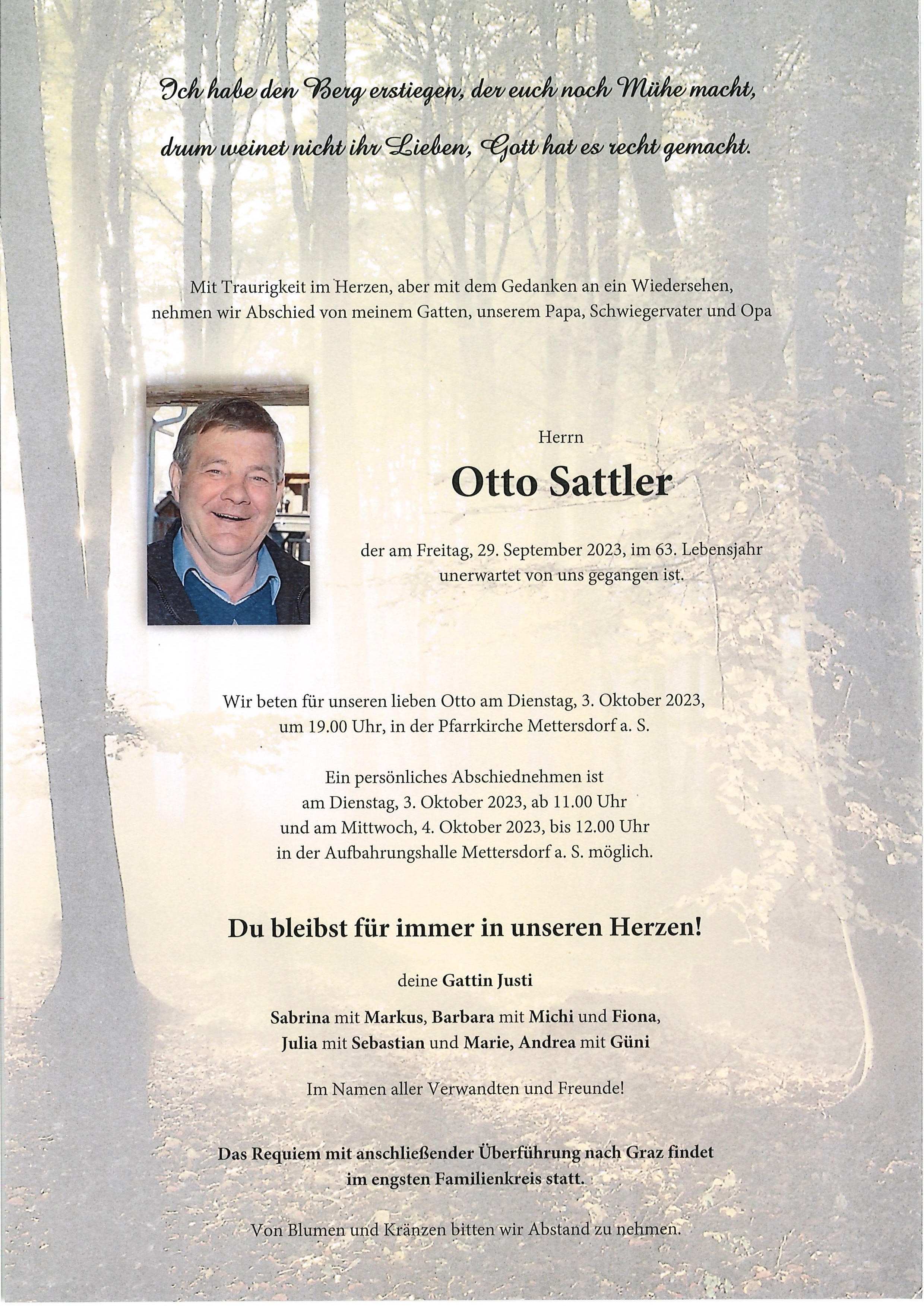 Ich habe den Berg erstiegen, der euch noch Mühe macht,

drum weinet nicht ihr Lieben, Gott hat es recht gemacht.

Mit Traurigkeit im Herzen, aber mit dem Gedanken an ein Wiedersehen, nehmen wir Abschied von meinem Gatten, unserem Papa, Schwiegervater und Opa

Herrn

Otto Sattler

der am Freitag, 29. September 2023, im 63. Lebensjahr unerwartet von uns gegangen ist.

Wir beten für unseren lieben Otto am Dienstag, 3. Oktober 2023, um 19.00 Uhr, in der Pfarrkirche Mettersdorf a. S.

Ein persönliches Abschiednehmen ist am Dienstag, 3. Oktober 2023, ab 11.00 Uhr und am Mittwoch, 4. Oktober 2023, bis 12.00 Uhr in der Aufbahrungshalle Mettersdorf a. S. möglich.

Du bleibst für immer in unseren Herzen!

deine Gattin Justi

Sabrina mit Markus, Barbara mit Michi und Fiona, Julia mit Sebastian und Marie, Andrea mit Güni

Im Namen aller Verwandten und Freunde!

Das Requiem mit anschließender Überführung nach Graz findet im engsten Familienkreis statt.

Von Blumen und Kränzen bitten wir Abstand zu nehmen.